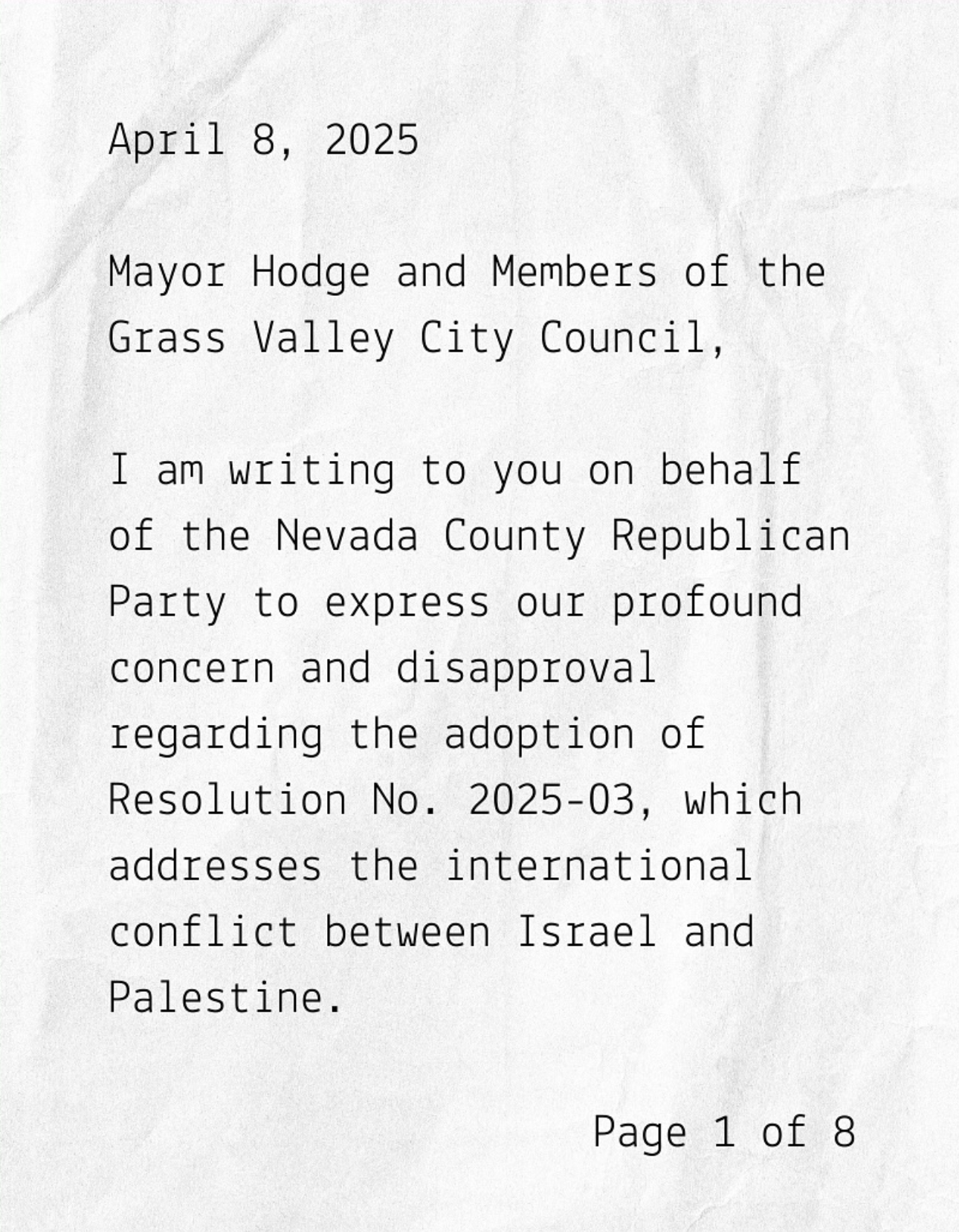 April 8, 2025

Mayor Hodge and Members of the Grass Valley City Council,

I am writing to you on behalf of the Nevada County Republican Party to express our profound concern and disapproval regarding the adoption of Resolution No. 2025-03, which addresses the international conflict between Israel and Palestine.

Page 1 of 8